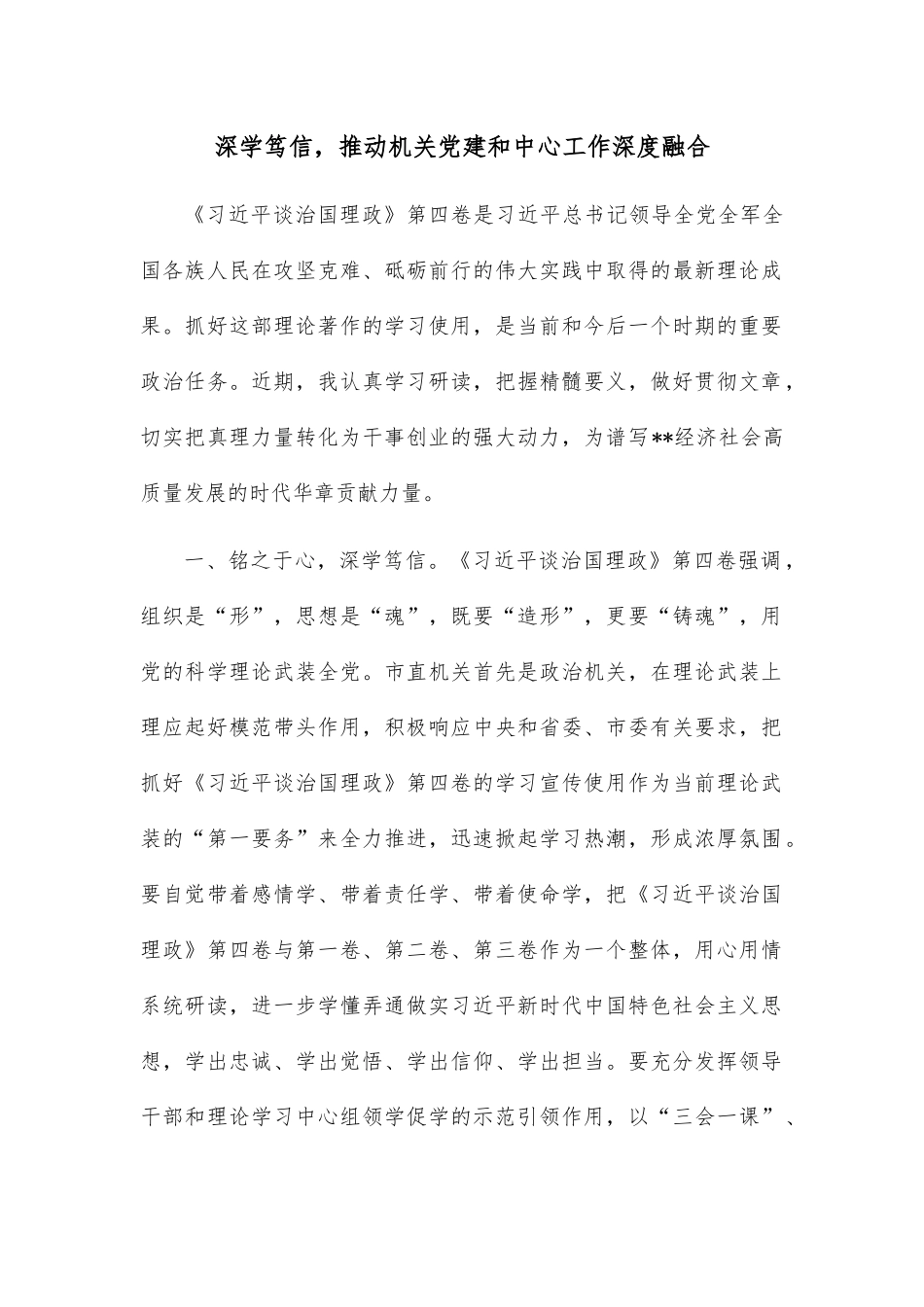 深学笃信，推动机关党建和中心工作深度融合

《习近平谈治国理政》第四卷是习近平总书记领导全党全军全国各族人民在攻坚克难、砥砺前行的伟大实践中取得的最新理论成果。抓好这部理论著作的学习使用，是当前和今后一个时期的重要政治任务。近期，我认真学习研读，把握精髓要义，做好贯彻文章，切实把真理力量转化为干事创业的强大动力，为谱写**经济社会高质量发展的时代华章贡献力量。

一、铭之于心，深学笃信。《习近平谈治国理政》第四卷强调，组织是“形”，思想是“魂”，既要“造形”，更要“铸魂”，用党的科学理论武装全党。市直机关首先是政治机关，在理论武装上理应起好模范带头作用，积极响应中央和省委、市委有关要求，把抓好《习近平谈治国理政》第四卷的学习宣传使用作为当前理论武装的“第一要务”来全力推进，迅速掀起学习热潮，形成浓厚氛围。要自觉带着感情学、带着责任学、带着使命学，把《习近平谈治国理政》第四卷与第一卷、第二卷、第三卷作为一个整体，用心用情系统研读，进一步学懂弄通做实习近平新时代中国特色社会主义思想，学出忠诚、学出觉悟、学出信仰、学出担当。要充分发挥领导干部和理论学习中心组领学促学的示范引领作用，以“三会一课”、